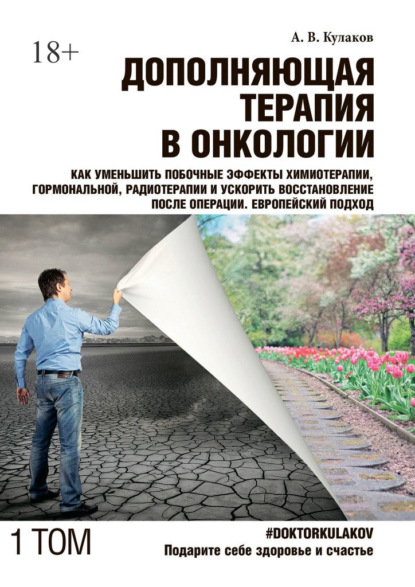 18+

А. В. Кулаков

ДОПОЛНЯЮЩАЯ ТЕРАПИЯ В ОНКОЛОГИИ

КАК УМЕНЬШИТЬ ПОБОЧНЫЕ ЭФФЕКТЫ ХИМИОТЕРАПИИ, ГОРМОНАЛЬНОЙ, РАДИОТЕРАПИИ И УСКОРИТЬ ВОССТАНОВЛЕНИЕ ПОСЛЕ ОПЕРАЦИИ. ЕВРОПЕЙСКИЙ ПОДХОД

1 ТОМ

#DOKTORKULAKOV

Подарите себе здоровье и счастье